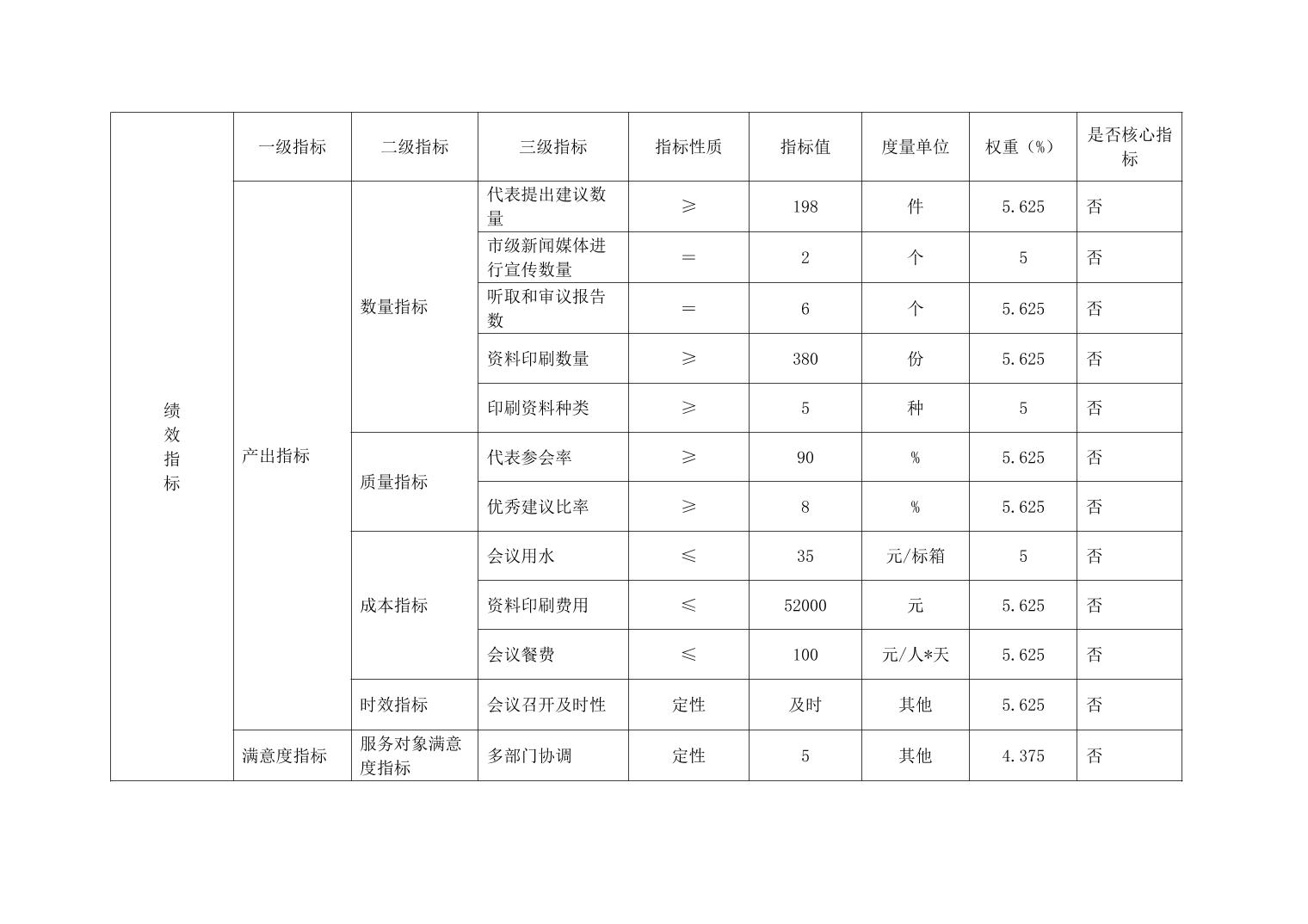 | 绩效指标 | 一级指标 | 二级指标 | 三级指标 | 指标性质 | 指标值 | 度量单位 | 权重（%） | 是否核心指标 |
|---|---|---|---|---|---|---|---|---|
| | 产出指标 | 数量指标 | 代表提出建议数量 | ≥ | 198 | 件 | 5.625 | 否 |
| | | | 市级新闻媒体进行宣传数量 | ＝ | 2 | 个 | 5 | 否 |
| | | | 听取和审议报告数 | ＝ | 6 | 个 | 5.625 | 否 |
| | | | 资料印刷数量 | ≥ | 380 | 份 | 5.625 | 否 |
| | | | 印刷资料种类 | ≥ | 5 | 种 | 5 | 否 |
| | | 质量指标 | 代表参会率 | ≥ | 90 | % | 5.625 | 否 |
| | | | 优秀建议比率 | ≥ | 8 | % | 5.625 | 否 |
| | | 成本指标 | 会议用水 | ≤ | 35 | 元/标箱 | 5 | 否 |
| | | | 资料印刷费用 | ≤ | 52000 | 元 | 5.625 | 否 |
| | | | 会议餐费 | ≤ | 100 | 元/人*天 | 5.625 | 否 |
| | | 时效指标 | 会议召开及时性 | 定性 | 及时 | 其他 | 5.625 | 否 |
| | 满意度指标 | 服务对象满意度指标 | 多部门协调 | 定性 | 5 | 其他 | 4.375 | 否 |